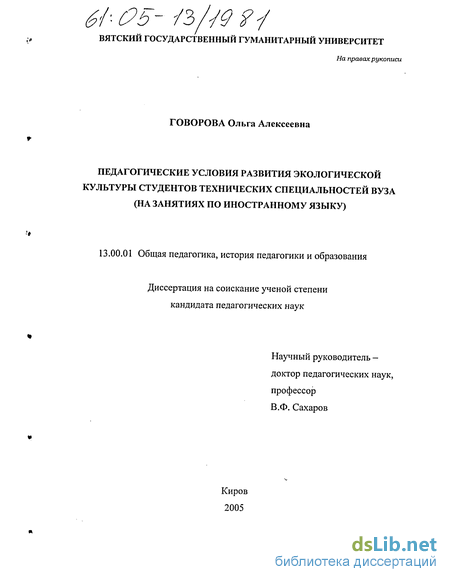 61:05-13/1981

ВЯТСКИЙ ГОСУДАРСТВЕННЫЙ ГУМАНИТАРНЫЙ УНИВЕРСИТЕТ

На правах рукописи

ГОВОРОВА Ольга Алексеевна

ПЕДАГОГИЧЕСКИЕ УСЛОВИЯ РАЗВИТИЯ ЭКОЛОГИЧЕСКОЙ КУЛЬТУРЫ СТУДЕНТОВ ТЕХНИЧЕСКИХ СПЕЦИАЛЬНОСТЕЙ ВУЗА (НА ЗАНЯТИЯХ ПО ИНОСТРАННОМУ ЯЗЫКУ)

13.00.01 Общая педагогика, история педагогики и образования

Диссертация на соискание ученой степени кандидата педагогических наук

Научный руководитель – доктор педагогических наук, профессор В.Ф. Сахаров

Киров
2005

dsLib.net
библиотека диссертаций